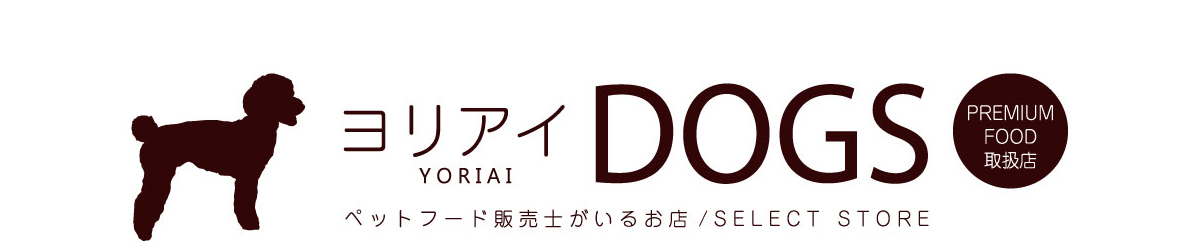 ヨリアイ DOGS

YORIAI

PREMIUM FOOD 取扱店

ペットフード販売士がいるお店 / SELECT STORE